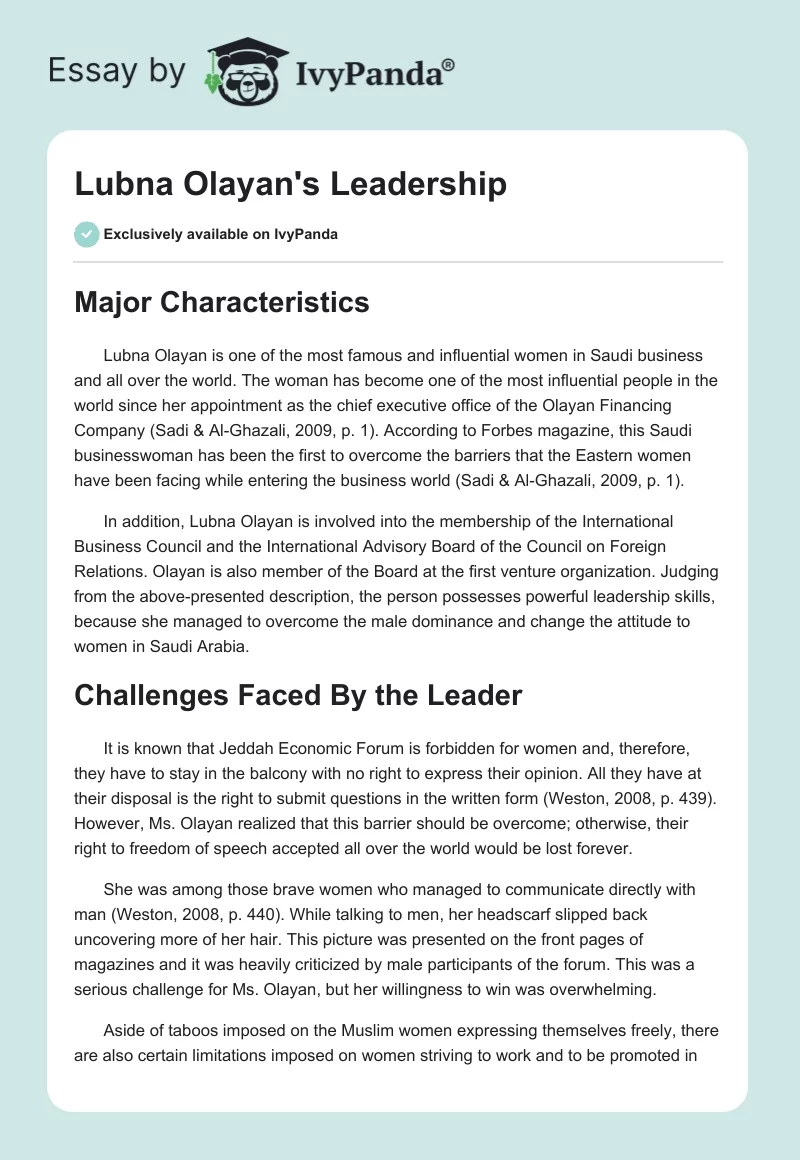 Essay by IvyPanda®

Lubna Olayan's Leadership

Exclusively available on IvyPanda

Major Characteristics

Lubna Olayan is one of the most famous and influential women in Saudi business and all over the world. The woman has become one of the most influential people in the world since her appointment as the chief executive office of the Olayan Financing Company (Sadi & Al-Ghazali, 2009, p. 1). According to Forbes magazine, this Saudi businesswoman has been the first to overcome the barriers that the Eastern women have been facing while entering the business world (Sadi & Al-Ghazali, 2009, p. 1).

In addition, Lubna Olayan is involved into the membership of the International Business Council and the International Advisory Board of the Council on Foreign Relations. Olayan is also member of the Board at the first venture organization. Judging from the above-presented description, the person possesses powerful leadership skills, because she managed to overcome the male dominance and change the attitude to women in Saudi Arabia.

Challenges Faced By the Leader

It is known that Jeddah Economic Forum is forbidden for women and, therefore, they have to stay in the balcony with no right to express their opinion. All they have at their disposal is the right to submit questions in the written form (Weston, 2008, p. 439). However, Ms. Olayan realized that this barrier should be overcome; otherwise, their right to freedom of speech accepted all over the world would be lost forever.

She was among those brave women who managed to communicate directly with man (Weston, 2008, p. 440). While talking to men, her headscarf slipped back uncovering more of her hair. This picture was presented on the front pages of magazines and it was heavily criticized by male participants of the forum. This was a serious challenge for Ms. Olayan, but her willingness to win was overwhelming.

Aside of taboos imposed on the Muslim women expressing themselves freely, there are also certain limitations imposed on women striving to work and to be promoted in